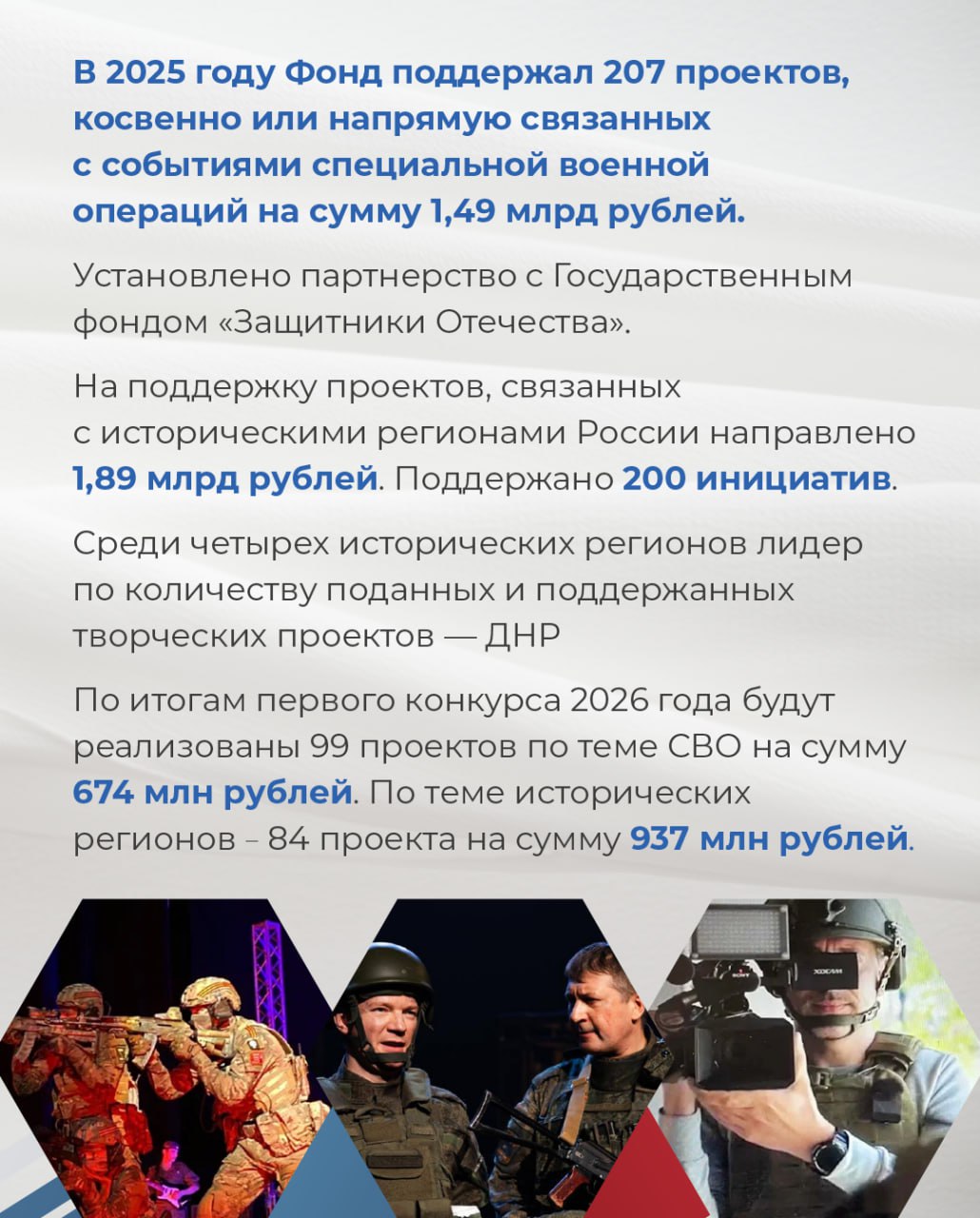 В 2025 году Фонд поддержал 207 проектов, косвенно или напрямую связанных с событиями специальной военной операций на сумму 1,49 млрд рублей.

Установлено партнерство с Государственным фондом «Защитники Отечества».

На поддержку проектов, связанных с историческими регионами России направлено 1,89 млрд рублей. Поддержано 200 инициатив.

Среди четырех исторических регионов лидер по количеству поданных и поддержанных творческих проектов — ДНР

По итогам первого конкурса 2026 года будут реализованы 99 проектов по теме СВО на сумму 674 млн рублей. По теме исторических регионов – 84 проекта на сумму 937 млн рублей.